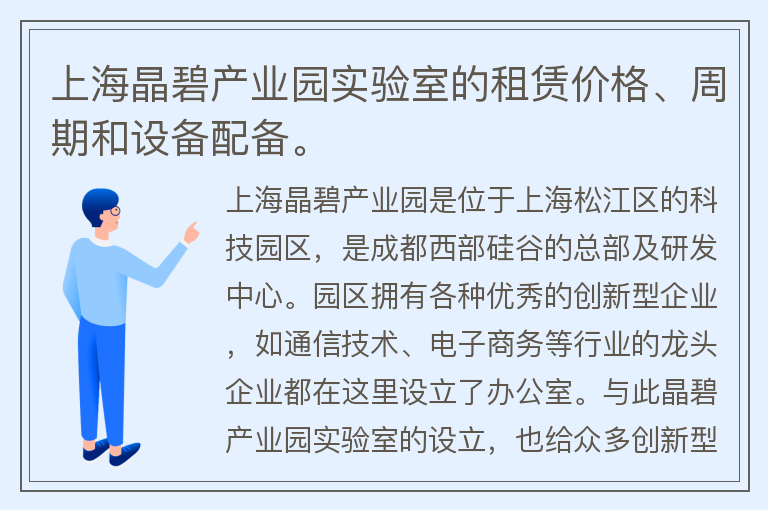 上海晶碧产业园实验室的租赁价格、周期和设备配备。

上海晶碧产业园是位于上海松江区的科技园区，是成都西部硅谷的总部及研发中心。园区拥有各种优秀的创新型企业，如通信技术、电子商务等行业的龙头企业都在这里设立了办公室。与此晶碧产业园实验室的设立，也给众多创新型